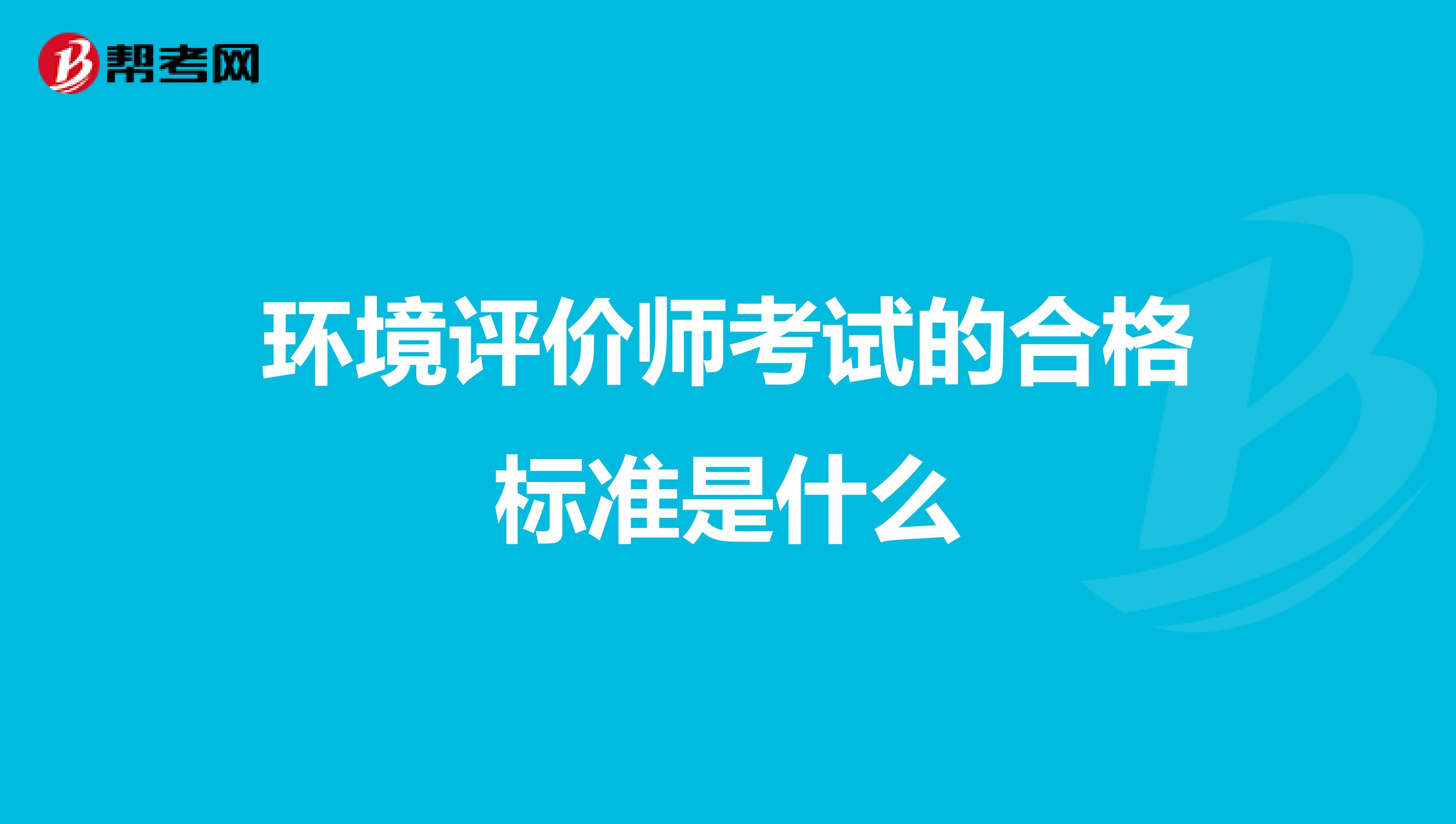 帮考网

环境评价师考试的合格标准是什么